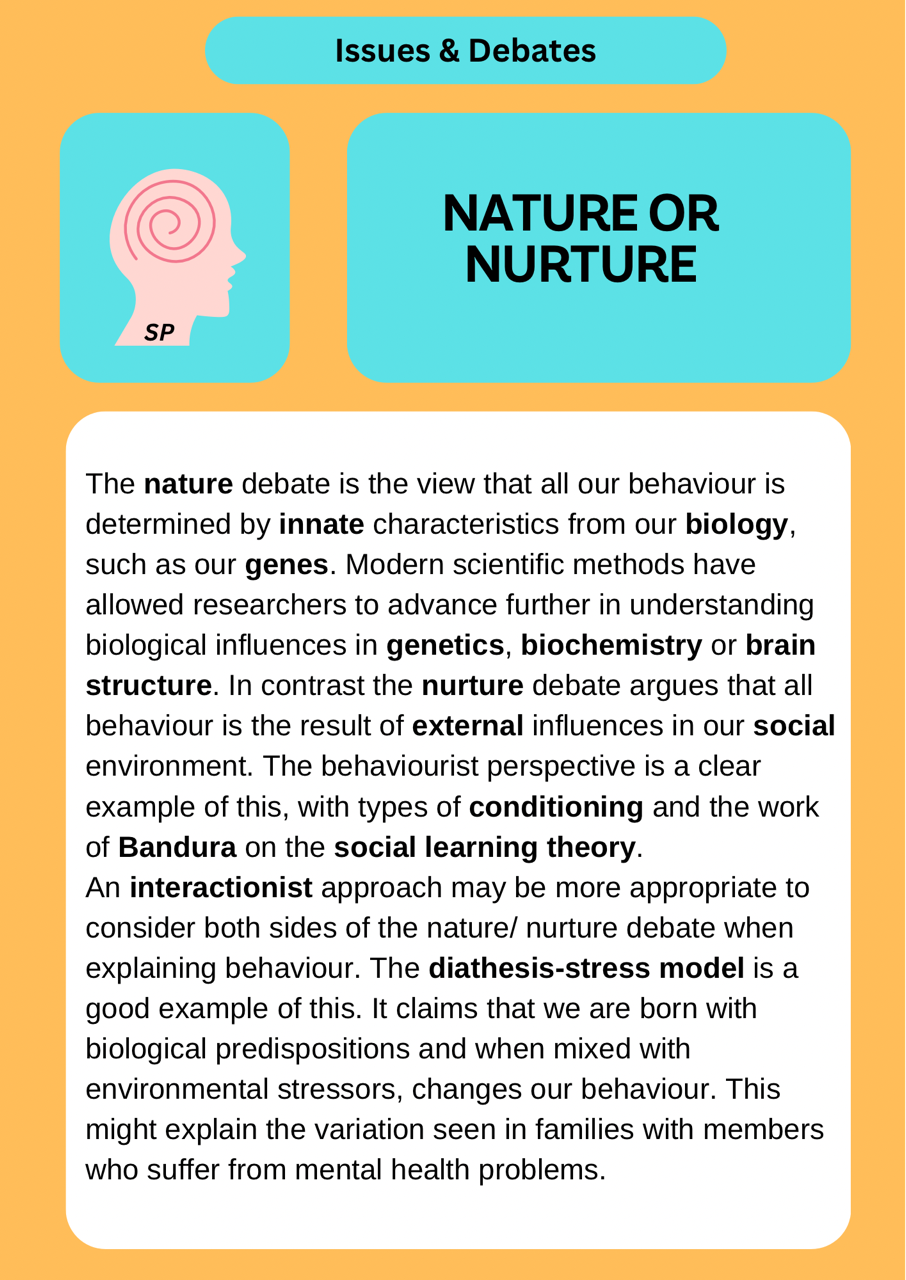 Issues & Debates

SP

NATURE OR NURTURE

The nature debate is the view that all our behaviour is determined by innate characteristics from our biology, such as our genes. Modern scientific methods have allowed researchers to advance further in understanding biological influences in genetics, biochemistry or brain structure. In contrast the nurture debate argues that all behaviour is the result of external influences in our social environment. The behaviourist perspective is a clear example of this, with types of conditioning and the work of Bandura on the social learning theory.
An interactionist approach may be more appropriate to consider both sides of the nature/ nurture debate when explaining behaviour. The diathesis-stress model is a good example of this. It claims that we are born with biological predispositions and when mixed with environmental stressors, changes our behaviour. This might explain the variation seen in families with members who suffer from mental health problems.